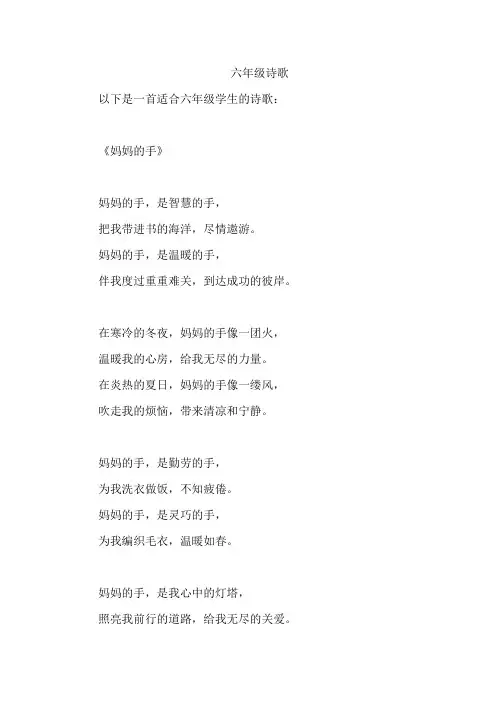 六年级诗歌

以下是一首适合六年级学生的诗歌：

《妈妈的手》

妈妈的手，是智慧的手，
把我带进书的海洋，尽情遨游。
妈妈的手，是温暖的手，
伴我度过重重难关，到达成功的彼岸。

在寒冷的冬夜，妈妈的手像一团火，
温暖我的心房，给我无尽的力量。
在炎热的夏日，妈妈的手像一缕风，
吹走我的烦恼，带来清凉和宁静。

妈妈的手，是勤劳的手，
为我洗衣做饭，不知疲倦。
妈妈的手，是灵巧的手，
为我编织毛衣，温暖如春。

妈妈的手，是我心中的灯塔，
照亮我前行的道路，给我无尽的关爱。